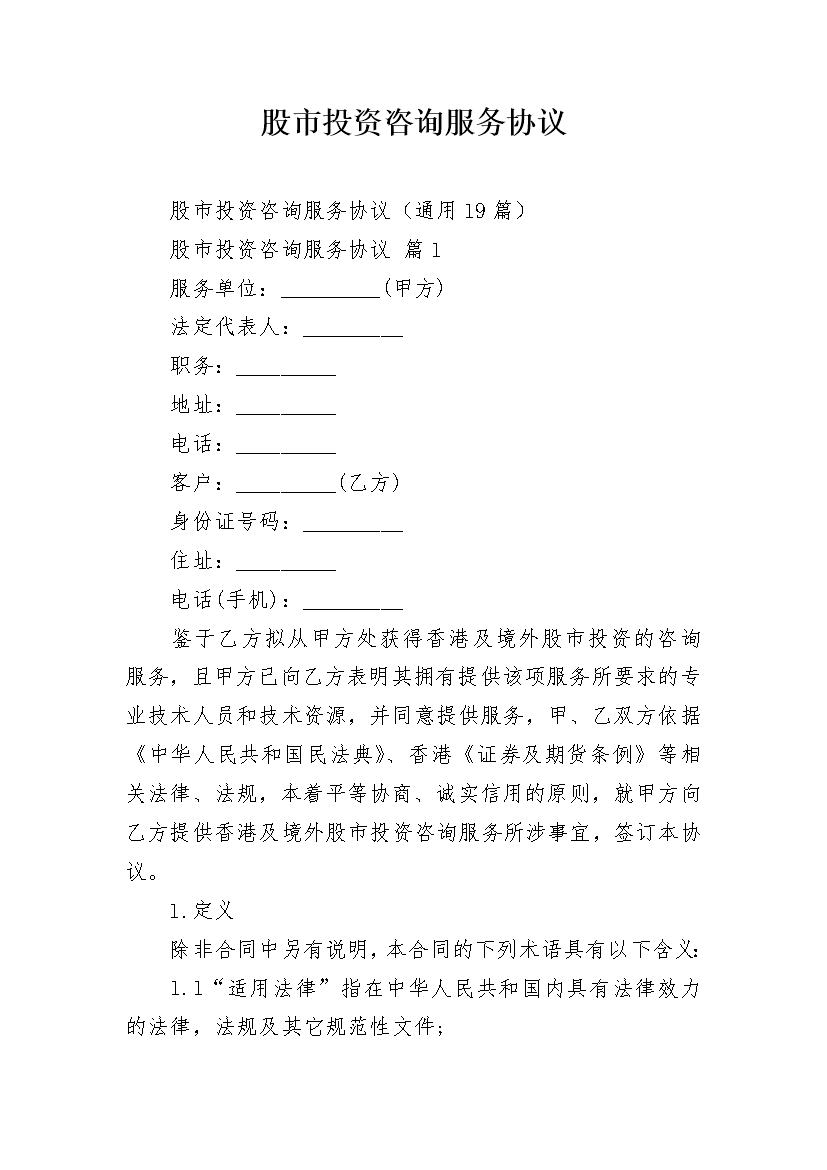 股市投资咨询服务协议

股市投资咨询服务协议（通用19篇）

股市投资咨询服务协议 篇1

服务单位：__________(甲方)

法定代表人：__________

职务：__________

地址：__________

电话：__________

客户：__________(乙方)

身份证号码：__________

住址：__________

电话(手机)：__________

鉴于乙方拟从甲方处获得香港及境外股市投资的咨询服务，且甲方已向乙方表明其拥有提供该项服务所要求的专业技术人员和技术资源，并同意提供服务，甲、乙双方依据《中华人民共和国民法典》、香港《证券及期货条例》等相关法律、法规，本着平等协商、诚实信用的原则，就甲方向乙方提供香港及境外股市投资咨询服务所涉事宜，签订本协议。

1.定义

除非合同中另有说明，本合同的下列术语具有以下含义：

1.1“适用法律”指在中华人民共和国内具有法律效力的法律，法规及其它规范性文件；